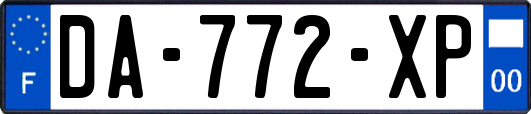 F
DA-772-XP
00